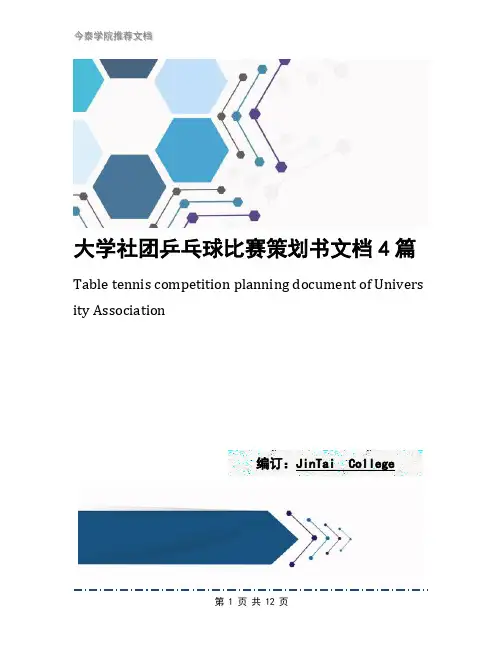 今泰学院推荐文档

大学社团乒乓球比赛策划书文档4篇

Table tennis competition planning document of University Association

编订：JinTai College

第1页 共12页